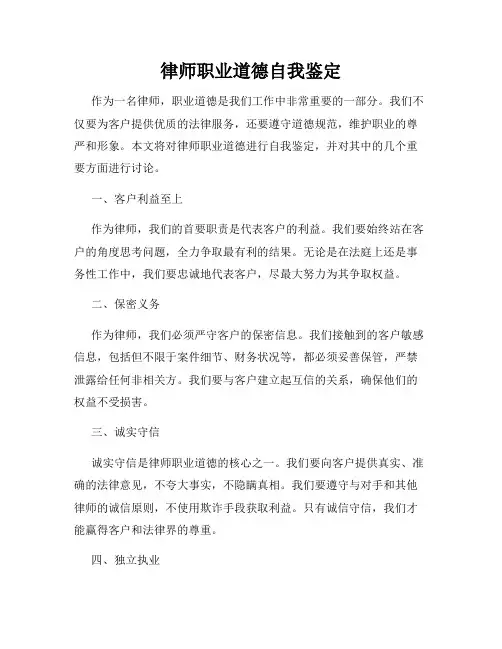 律师职业道德自我鉴定

作为一名律师，职业道德是我们工作中非常重要的一部分。我们不仅要为客户提供优质的法律服务，还要遵守道德规范，维护职业的尊严和形象。本文将对律师职业道德进行自我鉴定，并对其中的几个重要方面进行讨论。

一、客户利益至上

作为律师，我们的首要职责是代表客户的利益。我们要始终站在客户的角度思考问题，全力争取最有利的结果。无论是在法庭上还是事务性工作中，我们要忠诚地代表客户，尽最大努力为其争取权益。

二、保密义务

作为律师，我们必须严守客户的保密信息。我们接触到的客户敏感信息，包括但不限于案件细节、财务状况等，都必须妥善保管，严禁泄露给任何非相关方。我们要与客户建立起互信的关系，确保他们的权益不受损害。

三、诚实守信

诚实守信是律师职业道德的核心之一。我们要向客户提供真实、准确的法律意见，不夸大事实，不隐瞒真相。我们要遵守与对手和其他律师的诚信原则，不使用欺诈手段获取利益。只有诚信守信，我们才能赢得客户和法律界的尊重。

四、独立执业